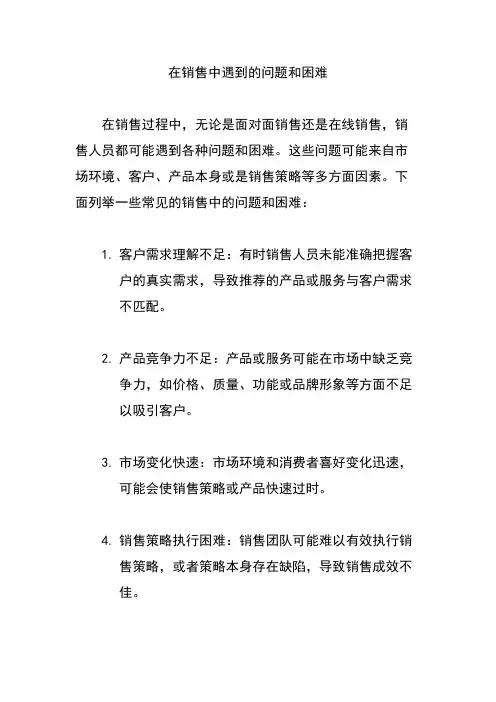 在销售中遇到的问题和困难

在销售过程中，无论是面对面销售还是在线销售，销售人员都可能遇到各种问题和困难。这些问题可能来自市场环境、客户、产品本身或是销售策略等多方面因素。下面列举一些常见的销售中的问题和困难：

1. 客户需求理解不足：有时销售人员未能准确把握客户的真实需求，导致推荐的产品或服务与客户需求不匹配。

2. 产品竞争力不足：产品或服务可能在市场中缺乏竞争力，如价格、质量、功能或品牌形象等方面不足以吸引客户。

3. 市场变化快速：市场环境和消费者喜好变化迅速，可能会使销售策略或产品快速过时。

4. 销售策略执行困难：销售团队可能难以有效执行销售策略，或者策略本身存在缺陷，导致销售成效不佳。